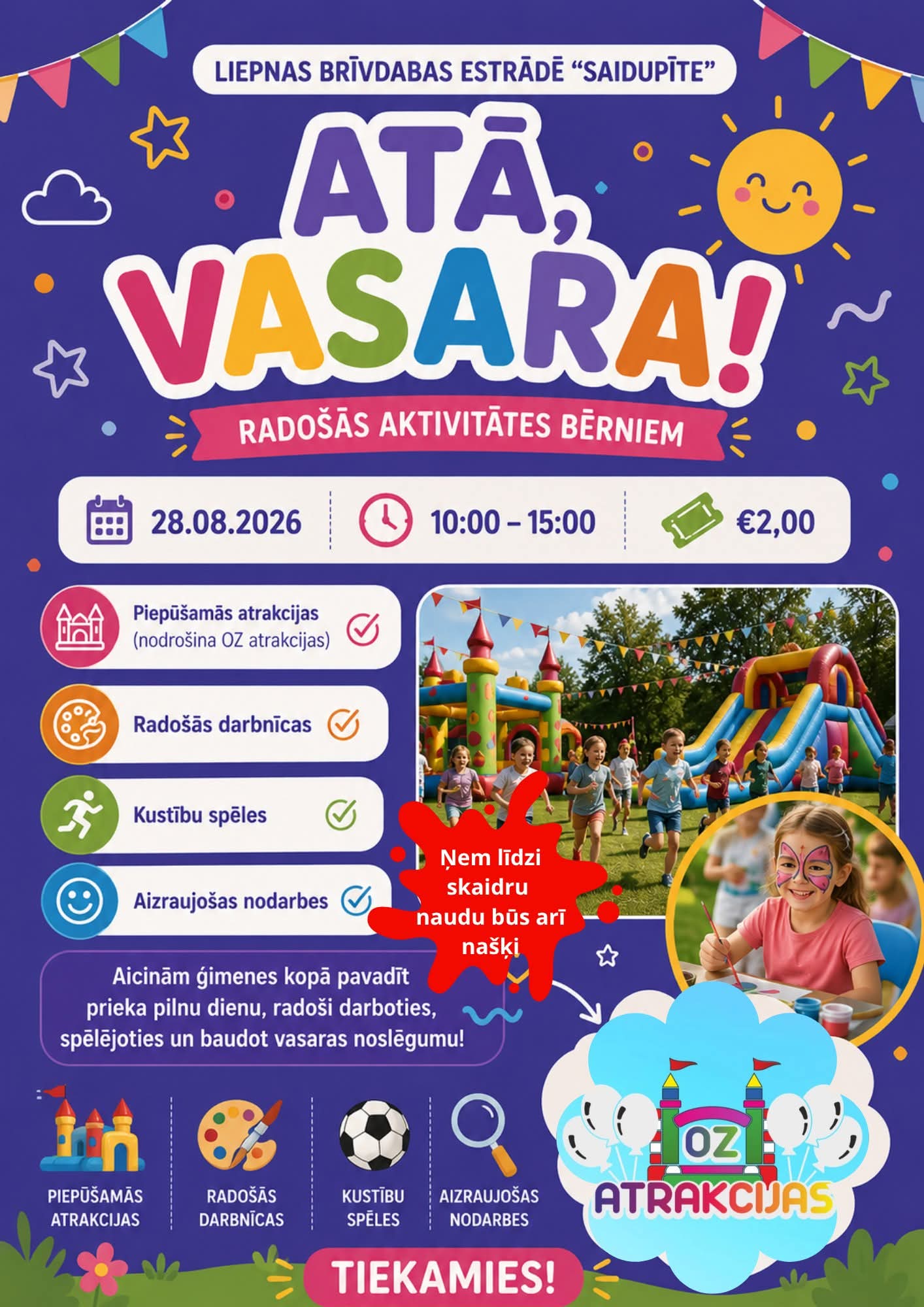 LIEPNAS BRĪVDABAS ESTRĀDĒ "SAIDUPĪTE"

ATĀ, VASARA!

RADOŠĀS AKTIVITĀTES BĒRNIEM

28.08.2026

10:00 – 15:00

€2,00

Piepūšamās atrakcijas
(nodrošina OZ atrakcijas)

Radošās darbnīcas

Kustību spēles

Aizraujošas nodarbes

Ņem līdzi skaidru naudu būs arī našķi

Aicinām ģimenes kopā pavadīt prieka pilnu dienu, radoši darboties, spēlējoties un baudot vasaras noslēgumu!

PIEPŪŠAMĀS ATRAKCIJAS

RADOŠĀS DARBNĪCAS

KUSTĪBU SPĒLES

AIZRAUJOŠAS NODARBES

OZ
ATRAKCIJAS

TIEKAMIES!